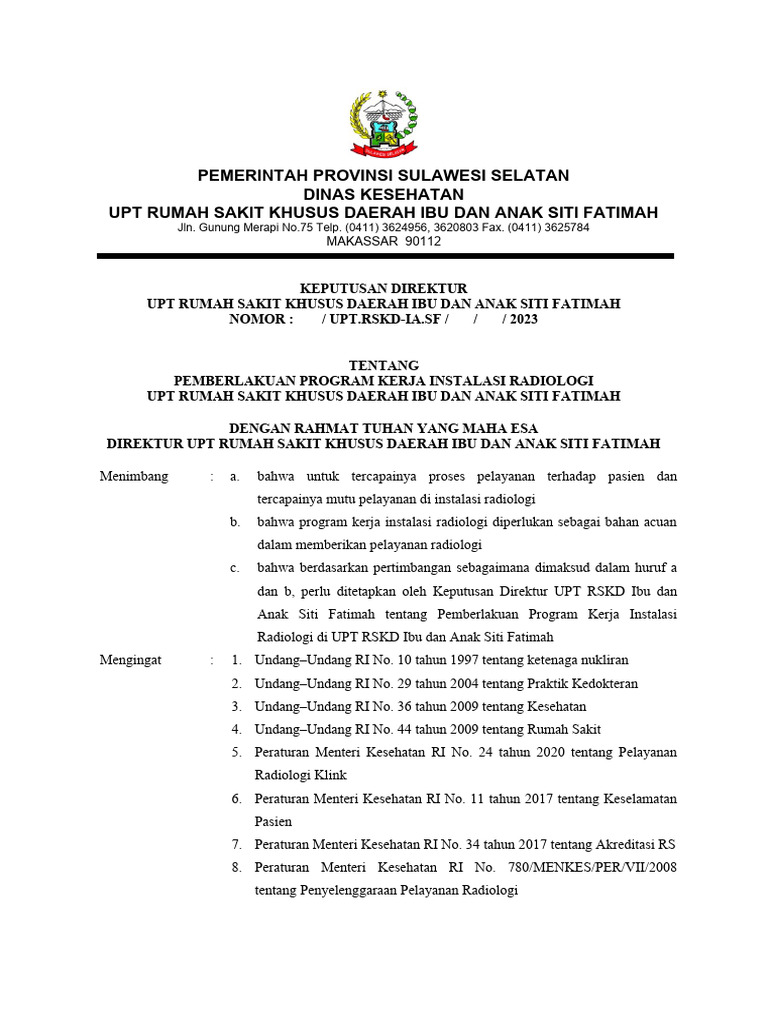 PEMERINTAH PROVINSI SULAWESI SELATAN
DINAS KESEHATAN
UPT RUMAH SAKIT KHUSUS DAERAH IBU DAN ANAK SITI FATIMAH
Jln. Gunung Merapi No.75 Telp. (0411) 3624956, 3620803 Fax. (0411) 3625784
MAKASSAR 90112

KEPUTUSAN DIREKTUR
UPT RUMAH SAKIT KHUSUS DAERAH IBU DAN ANAK SITI FATIMAH
NOMOR : / UPT.RSKD-IA.SF / / / 2023

TENTANG
PEMBERLAKUAN PROGRAM KERJA INSTALASI RADIOLOGI
UPT RUMAH SAKIT KHUSUS DAERAH IBU DAN ANAK SITI FATIMAH

DENGAN RAHMAT TUHAN YANG MAHA ESA
DIREKTUR UPT RUMAH SAKIT KHUSUS DAERAH IBU DAN ANAK SITI FATIMAH

Menimbang : a. bahwa untuk tercapainya proses pelayanan terhadap pasien dan tercapainya mutu pelayanan di instalasi radiologi
b. bahwa program kerja instalasi radiologi diperlukan sebagai bahan acuan dalam memberikan pelayanan radiologi
c. bahwa berdasarkan pertimbangan sebagaimana dimaksud dalam huruf a dan b, perlu ditetapkan oleh Keputusan Direktur UPT RSKD Ibu dan Anak Siti Fatimah tentang Pemberlakuan Program Kerja Instalasi Radiologi di UPT RSKD Ibu dan Anak Siti Fatimah

Mengingat : 1. Undang–Undang RI No. 10 tahun 1997 tentang ketenaga nukliran
2. Undang–Undang RI No. 29 tahun 2004 tentang Praktik Kedokteran
3. Undang–Undang RI No. 36 tahun 2009 tentang Kesehatan
4. Undang–Undang RI No. 44 tahun 2009 tentang Rumah Sakit
5. Peraturan Menteri Kesehatan RI No. 24 tahun 2020 tentang Pelayanan Radiologi Klink
6. Peraturan Menteri Kesehatan RI No. 11 tahun 2017 tentang Keselamatan Pasien
7. Peraturan Menteri Kesehatan RI No. 34 tahun 2017 tentang Akreditasi RS
8. Peraturan Menteri Kesehatan RI No. 780/MENKES/PER/VII/2008 tentang Penyelenggaraan Pelayanan Radiologi